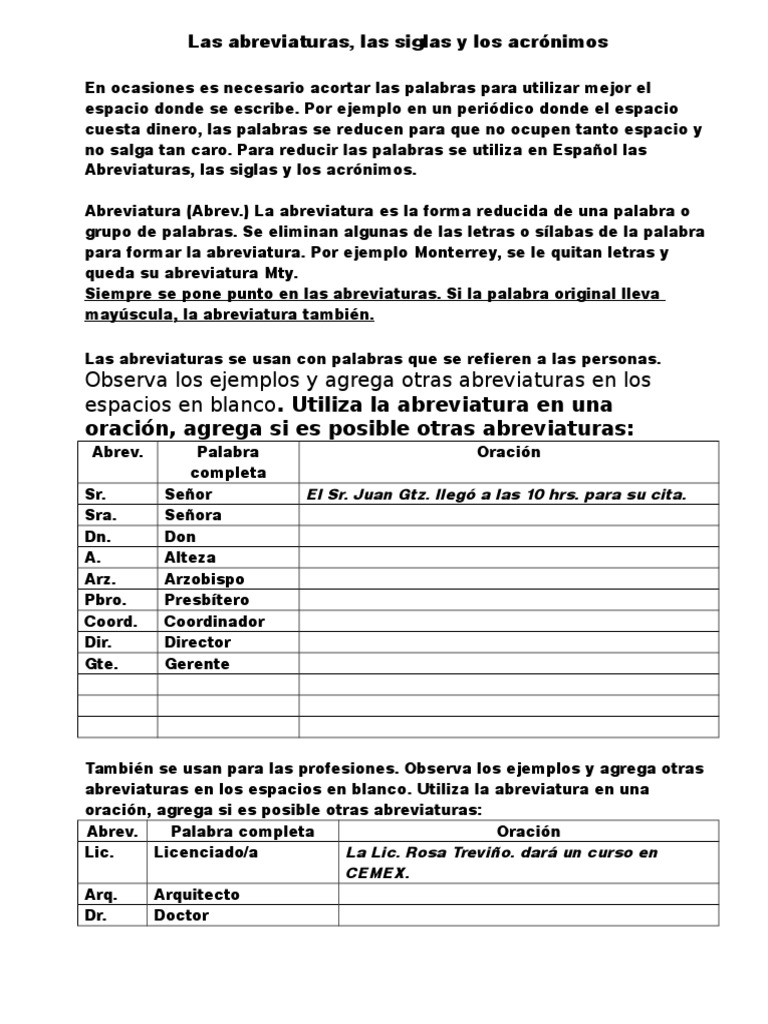 Las abreviaturas, las siglas y los acrónimos

En ocasiones es necesario acortar las palabras para utilizar mejor el espacio donde se escribe. Por ejemplo en un periódico donde el espacio cuesta dinero, las palabras se reducen para que no ocupen tanto espacio y no salga tan caro. Para reducir las palabras se utiliza en Español las Abreviaturas, las siglas y los acrónimos.

Abreviatura (Abrev.) La abreviatura es la forma reducida de una palabra o grupo de palabras. Se eliminan algunas de las letras o sílabas de la palabra para formar la abreviatura. Por ejemplo Monterrey, se le quitan letras y queda su abreviatura Mty.
Siempre se pone punto en las abreviaturas. Si la palabra original lleva mayúscula, la abreviatura también.

Las abreviaturas se usan con palabras que se refieren a las personas.
Observa los ejemplos y agrega otras abreviaturas en los espacios en blanco. Utiliza la abreviatura en una oración, agrega si es posible otras abreviaturas:

| Abrev. | Palabra completa | Oración |
|---|---|---|
| Sr. | Señor | El Sr. Juan Gtz. llegó a las 10 hrs. para su cita. |
| Sra. | Señora | |
| Dn. | Don | |
| A. | Alteza | |
| Arz. | Arzobispo | |
| Pbro. | Presbítero | |
| Coord. | Coordinador | |
| Dir. | Director | |
| Gte. | Gerente | |
| | | |
| | | |
| | | |

También se usan para las profesiones. Observa los ejemplos y agrega otras abreviaturas en los espacios en blanco. Utiliza la abreviatura en una oración, agrega si es posible otras abreviaturas:

| Abrev. | Palabra completa | Oración |
|---|---|---|
| Lic. | Licenciado/a | La Lic. Rosa Treviño. dará un curso en CEMEX. |
| Arq. | Arquitecto | |
| Dr. | Doctor | |